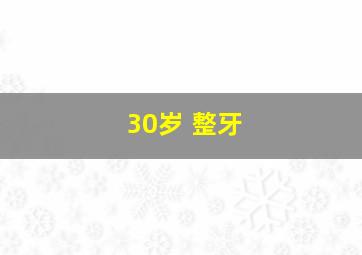 30岁 整牙